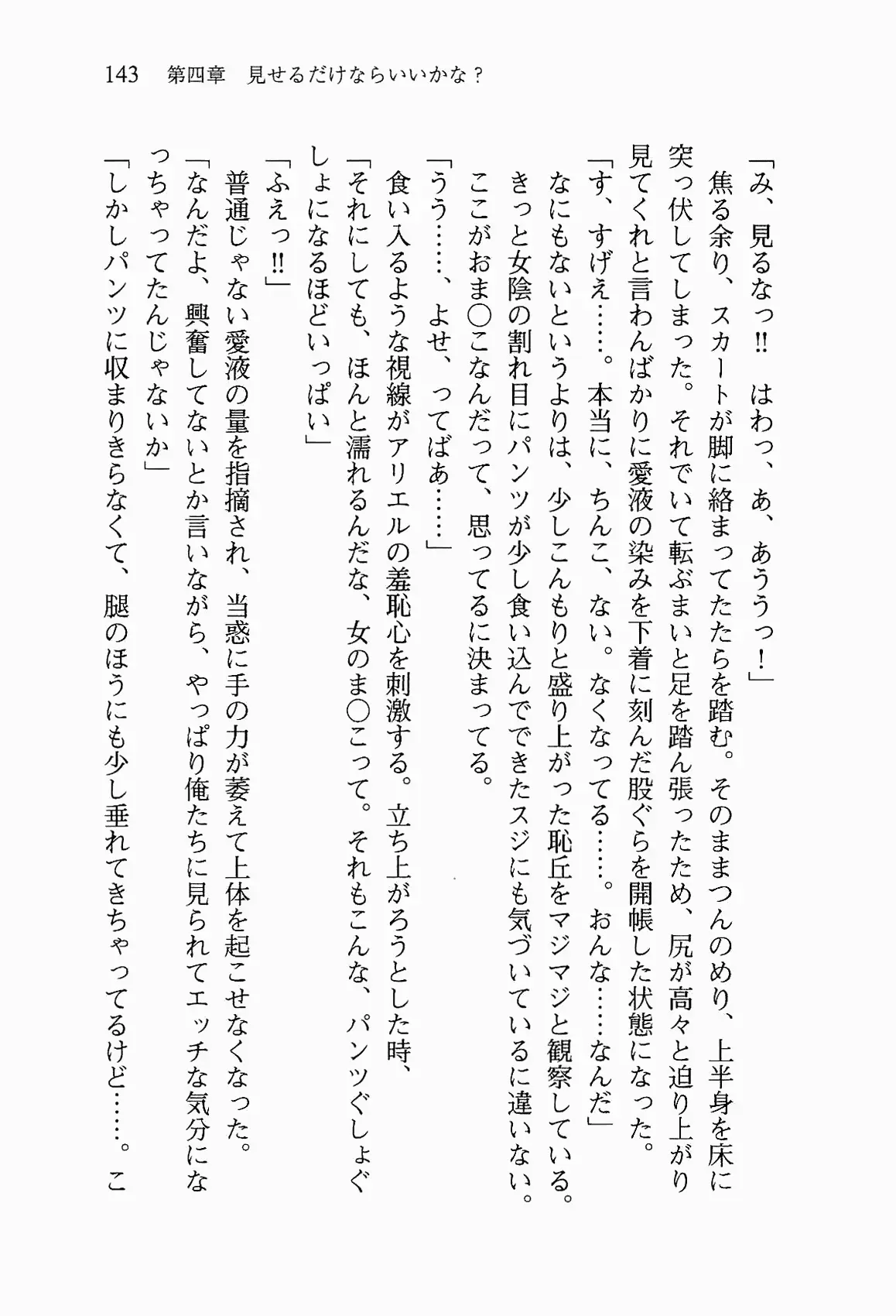 143　第四章　見せるだけならいいかな？

「み、見るなっ!!　はわっ、あ、あううっ！」

焦る余り、スカートが脚に絡まってたたらを踏む。そのままつんのめり、上半身を床に突っ伏してしまった。それでいて転ぶまいと足を踏ん張ったため、尻が高々と迫り上がり見てくれと言わんばかりに愛液の染みを下着に刻んだ股ぐらを開帳した状態になった。

「す、すげえ……。本当に、ちんこ、ない。なくなってる……。おんな……なんだ」

なにもないというよりは、少しこんもりと盛り上がった恥丘をマジマジと観察している。きっと女陰の割れ目にパンツが少し食い込んでできたスジにも気づいているに違いない。ここがおま○こなんだって、思ってるに決まってる。

「うう……、よせ、ってばあ……」

食い入るような視線がアリエルの羞恥心を刺激する。立ち上がろうとした時、

「それにしても、ほんと濡れるんだな、女のま○こって。それもこんな、パンツぐしょぐしょになるほどいっぱい」

「ふえっ!!」

普通じゃない愛液の量を指摘され、当惑に手の力が萎えて上体を起こせなくなった。

「なんだよ、興奮してないとか言いながら、やっぱり俺たちに見られてエッチな気分になっちゃってたんじゃないか」

「しかしパンツに収まりきらなくて、腿のほうにも少し垂れてきちゃってるけど……。こ